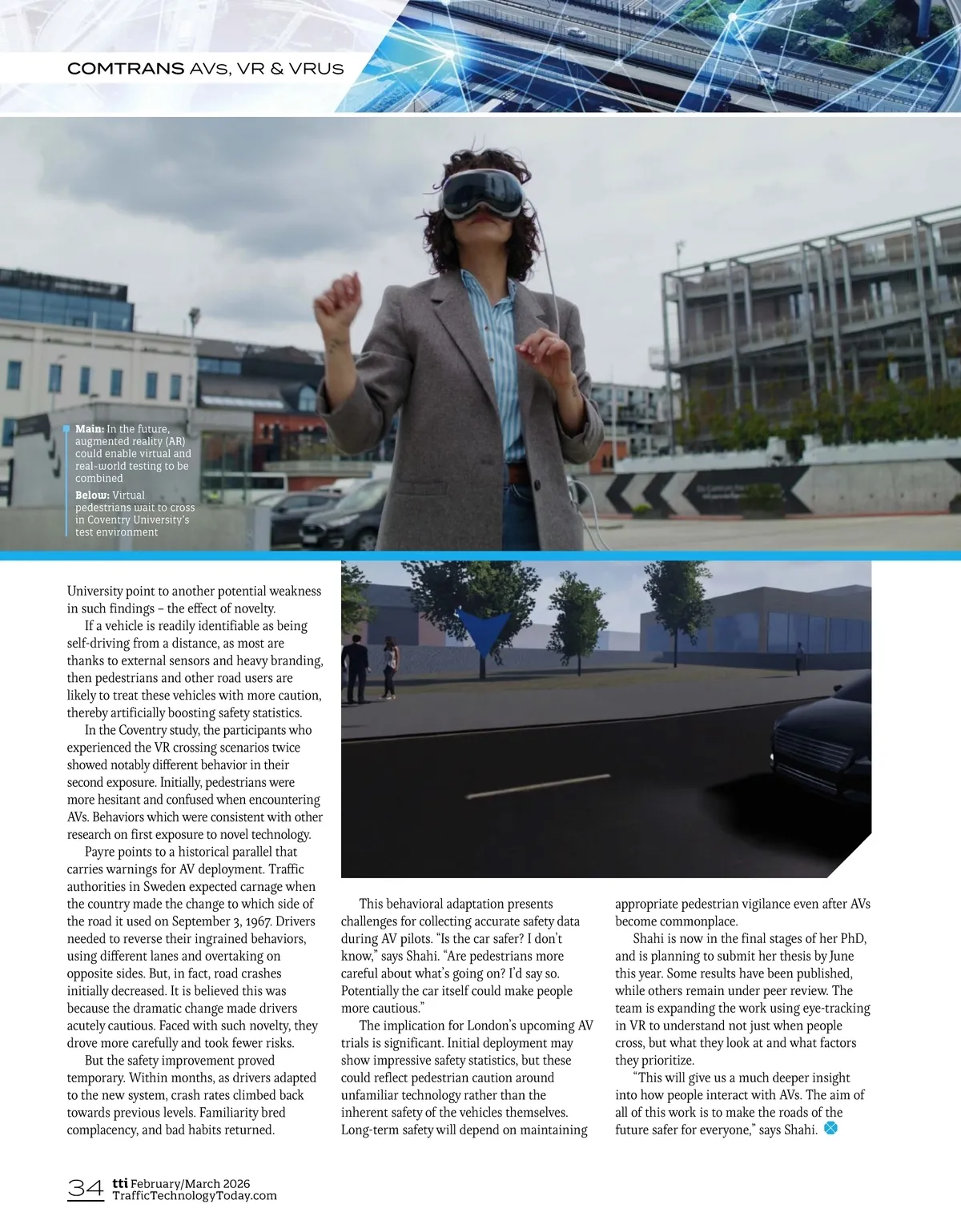 COMTRANS AVs, VR & VRUS

Main: In the future, augmented reality (AR) could enable virtual and real-world testing to be combined
Below: Virtual pedestrians wait to cross in Coventry University's test environment

University point to another potential weakness in such findings – the effect of novelty.

If a vehicle is readily identifiable as being self-driving from a distance, as most are thanks to external sensors and heavy branding, then pedestrians and other road users are likely to treat these vehicles with more caution, thereby artificially boosting safety statistics.

In the Coventry study, the participants who experienced the VR crossing scenarios twice showed notably different behavior in their second exposure. Initially, pedestrians were more hesitant and confused when encountering AVs. Behaviors which were consistent with other research on first exposure to novel technology.

Payre points to a historical parallel that carries warnings for AV deployment. Traffic authorities in Sweden expected carnage when the country made the change to which side of the road it used on September 3, 1967. Drivers needed to reverse their ingrained behaviors, using different lanes and overtaking on opposite sides. But, in fact, road crashes initially decreased. It is believed this was because the dramatic change made drivers acutely cautious. Faced with such novelty, they drove more carefully and took fewer risks.

But the safety improvement proved temporary. Within months, as drivers adapted to the new system, crash rates climbed back towards previous levels. Familiarity bred complacency, and bad habits returned.

This behavioral adaptation presents challenges for collecting accurate safety data during AV pilots. "Is the car safer? I don't know," says Shahi. "Are pedestrians more careful about what's going on? I'd say so. Potentially the car itself could make people more cautious."

The implication for London's upcoming AV trials is significant. Initial deployment may show impressive safety statistics, but these could reflect pedestrian caution around unfamiliar technology rather than the inherent safety of the vehicles themselves. Long-term safety will depend on maintaining appropriate pedestrian vigilance even after AVs become commonplace.

Shahi is now in the final stages of her PhD, and is planning to submit her thesis by June this year. Some results have been published, while others remain under peer review. The team is expanding the work using eye-tracking in VR to understand not just when people cross, but what they look at and what factors they prioritize.

"This will give us a much deeper insight into how people interact with AVs. The aim of all of this work is to make the roads of the future safer for everyone," says Shahi.

34 tti February/March 2026
TrafficTechnologyToday.com